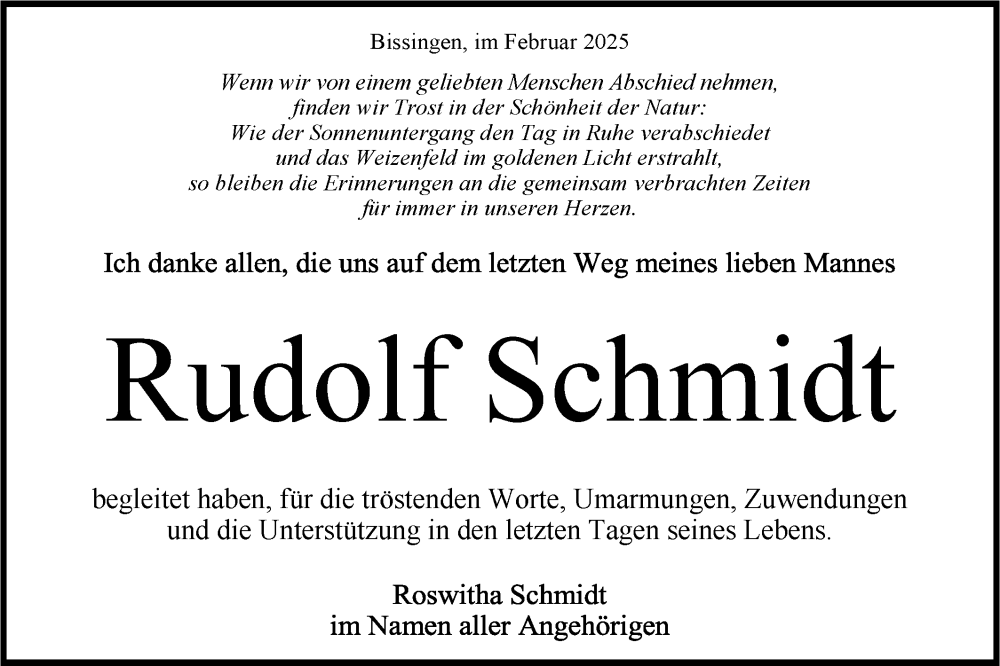 Bissingen, im Februar 2025

Wenn wir von einem geliebten Menschen Abschied nehmen,
finden wir Trost in der Schönheit der Natur:
Wie der Sonnenuntergang den Tag in Ruhe verabschiedet
und das Weizenfeld im goldenen Licht erstrahlt,
so bleiben die Erinnerungen an die gemeinsam verbrachten Zeiten
für immer in unseren Herzen.

Ich danke allen, die uns auf dem letzten Weg meines lieben Mannes

Rudolf Schmidt

begleitet haben, für die tröstenden Worte, Umarmungen, Zuwendungen und die Unterstützung in den letzten Tagen seines Lebens.

Roswitha Schmidt
im Namen aller Angehörigen